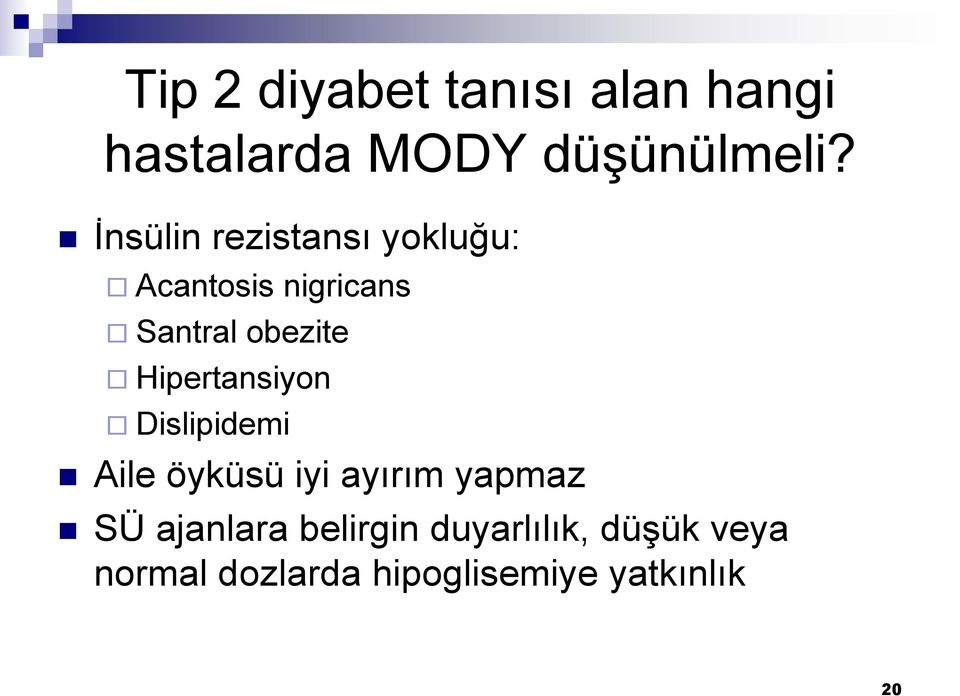 Tip 2 diyabet tanısı alan hangi hastalarda MODY düşünülmeli?

İnsülin rezistansı yokluğu:

Acantosis nigricans

Santral obezite

Hipertansiyon

Dislipidemi

Aile öyküsü iyi ayırım yapmaz

SÜ ajanlara belirgin duyarlılık, düşük veya normal dozlarda hipoglisemiye yatkınlık

20